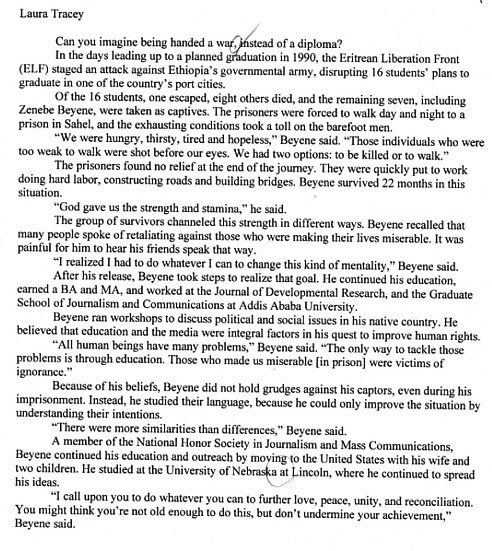 Laura Tracey

Can you imagine being handed a war, instead of a diploma?

In the days leading up to a planned graduation in 1990, the Eritrean Liberation Front (ELF) staged an attack against Ethiopia's governmental army, disrupting 16 students' plans to graduate in one of the country's port cities.

Of the 16 students, one escaped, eight others died, and the remaining seven, including Zenebe Beyene, were taken as captives. The prisoners were forced to walk day and night to a prison in Sahel, and the exhausting conditions took a toll on the barefoot men.

"We were hungry, thirsty, tired and hopeless," Beyene said. "Those individuals who were too weak to walk were shot before our eyes. We had two options: to be killed or to walk."

The prisoners found no relief at the end of the journey. They were quickly put to work doing hard labor, constructing roads and building bridges. Beyene survived 22 months in this situation.

"God gave us the strength and stamina," he said.

The group of survivors channeled this strength in different ways. Beyene recalled that many people spoke of retaliating against those who were making their lives miserable. It was painful for him to hear his friends speak that way.

"I realized I had to do whatever I can to change this kind of mentality," Beyene said.

After his release, Beyene took steps to realize that goal. He continued his education, earned a BA and MA, and worked at the Journal of Developmental Research, and the Graduate School of Journalism and Communications at Addis Ababa University.

Beyene ran workshops to discuss political and social issues in his native country. He believed that education and the media were integral factors in his quest to improve human rights.

"All human beings have many problems," Beyene said. "The only way to tackle those problems is through education. Those who made us miserable [in prison] were victims of ignorance."

Because of his beliefs, Beyene did not hold grudges against his captors, even during his imprisonment. Instead, he studied their language, because he could only improve the situation by understanding their intentions.

"There were more similarities than differences," Beyene said.

A member of the National Honor Society in Journalism and Mass Communications, Beyene continued his education and outreach by moving to the United States with his wife and two children. He studied at the University of Nebraska at Lincoln, where he continued to spread his ideas.

"I call upon you to do whatever you can to further love, peace, unity, and reconciliation. You might think you're not old enough to do this, but don't undermine your achievement," Beyene said.